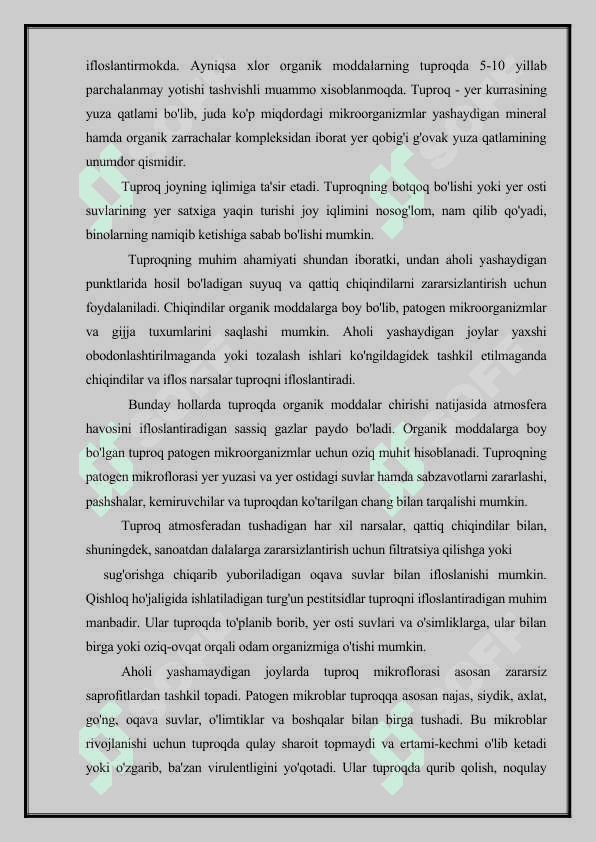 ifloslantirmokda. Ayniqsa xlor organik moddalarning tuproqda 5-10 yillab parchalanmay yotishi tashvishli muammo xisoblanmoqda. Tuproq - yer kurrasining yuza qatlami bo'lib, juda ko'p miqdordagi mikroorganizmlar yashaydigan mineral hamda organik zarrachalar kompleksidan iborat yer qobig'i g'ovak yuza qatlamining unumdor qismidir.

Tuproq joyning iqlimiga ta'sir etadi. Tuproqning botqoq bo'lishi yoki yer osti suvlarining yer satxiga yaqin turishi joy iqlimini nosog'lom, nam qilib qo'yadi, binolarning namiqib ketishiga sabab bo'lishi mumkin.

Tuproqning muhim ahamiyati shundan iboratki, undan aholi yashaydigan punktlarida hosil bo'ladigan suyuq va qattiq chiqindilarni zararsizlantirish uchun foydalaniladi. Chiqindilar organik moddalarga boy bo'lib, patogen mikroorganizmlar va gijja tuxumlarini saqlashi mumkin. Aholi yashaydigan joylar yaxshi obodonlashtirilmaganda yoki tozalash ishlari ko'ngildagidek tashkil etilmaganda chiqindilar va iflos narsalar tuproqni ifloslantiradi.

Bunday hollarda tuproqda organik moddalar chirishi natijasida atmosfera havosini ifloslantiradigan sassiq gazlar paydo bo'ladi. Organik moddalarga boy bo'lgan tuproq patogen mikroorganizmlar uchun oziq muhit hisoblanadi. Tuproqning patogen mikroflorasi yer yuzasi va yer ostidagi suvlar hamda sabzavotlarni zararlashi, pashshalar, kemiruvchilar va tuproqdan ko'tarilgan chang bilan tarqalishi mumkin.

Tuproq atmosferadan tushadigan har xil narsalar, qattiq chiqindilar bilan, shuningdek, sanoatdan dalalarga zararsizlantirish uchun filtratsiya qilishga yoki

sug'orishga chiqarib yuboriladigan oqava suvlar bilan ifloslanishi mumkin. Qishloq ho'jaligida ishlatiladigan turg'un pestitsidlar tuproqni ifloslantiradigan muhim manbadir. Ular tuproqda to'planib borib, yer osti suvlari va o'simliklarga, ular bilan birga yoki oziq-ovqat orqali odam organizmiga o'tishi mumkin.

Aholi yashamaydigan joylarda tuproq mikroflorasi asosan zararsiz saprofitlardan tashkil topadi. Patogen mikroblar tuproqqa asosan najas, siydik, axlat, go'ng, oqava suvlar, o'limtiklar va boshqalar bilan birga tushadi. Bu mikroblar rivojlanishi uchun tuproqda qulay sharoit topmaydi va ertami-kechmi o'lib ketadi yoki o'zgarib, ba'zan virulentligini yo'qotadi. Ular tuproqda qurib qolish, noqulay